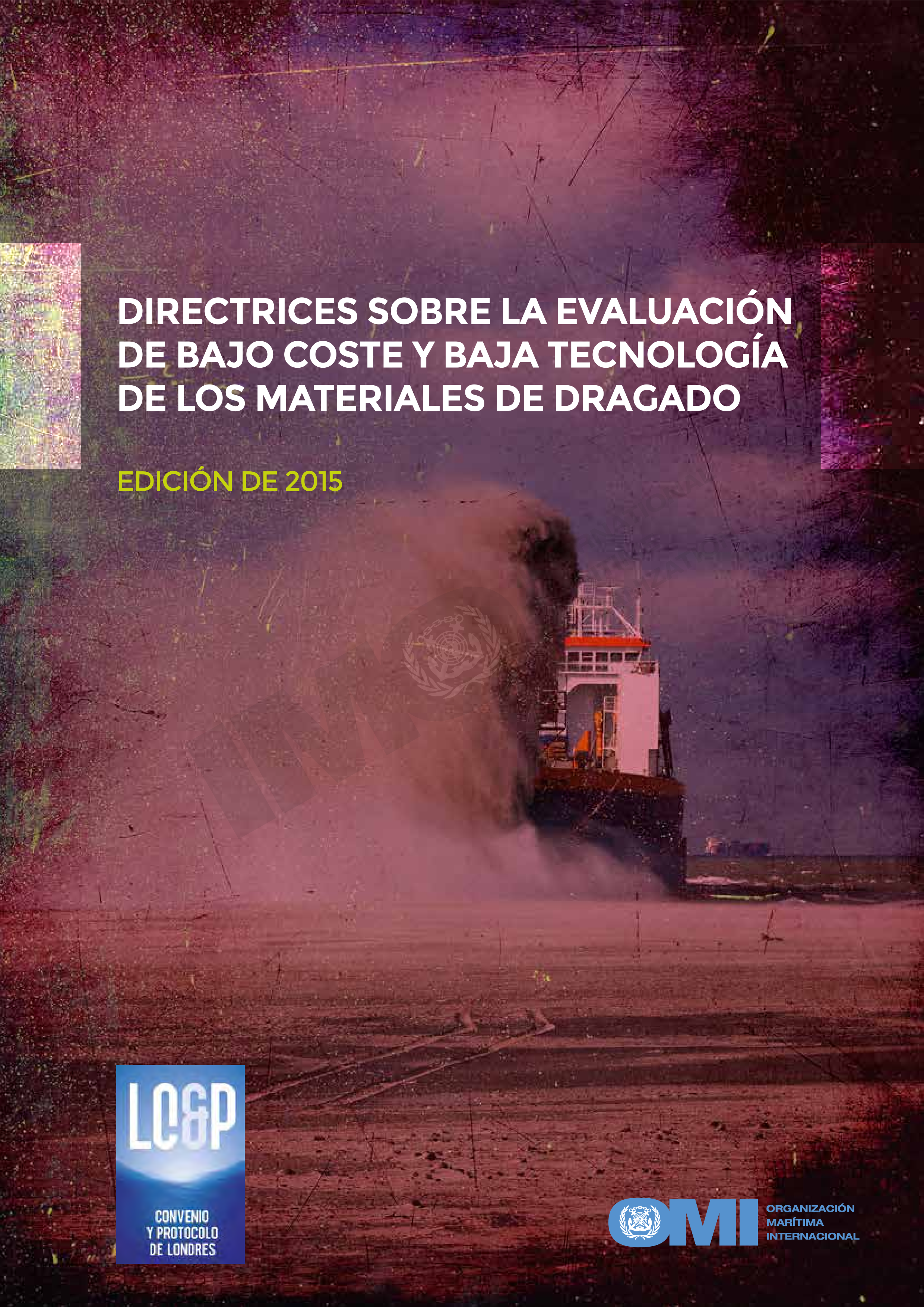 DIRECTRICES SOBRE LA EVALUACIÓN DE BAJO COSTE Y BAJA TECNOLOGÍA DE LOS MATERIALES DE DRAGADO

EDICIÓN DE 2015

LC&P

CONVENIO Y PROTOCOLO DE LONDRES

OMI

ORGANIZACIÓN MARÍTIMA INTERNACIONAL